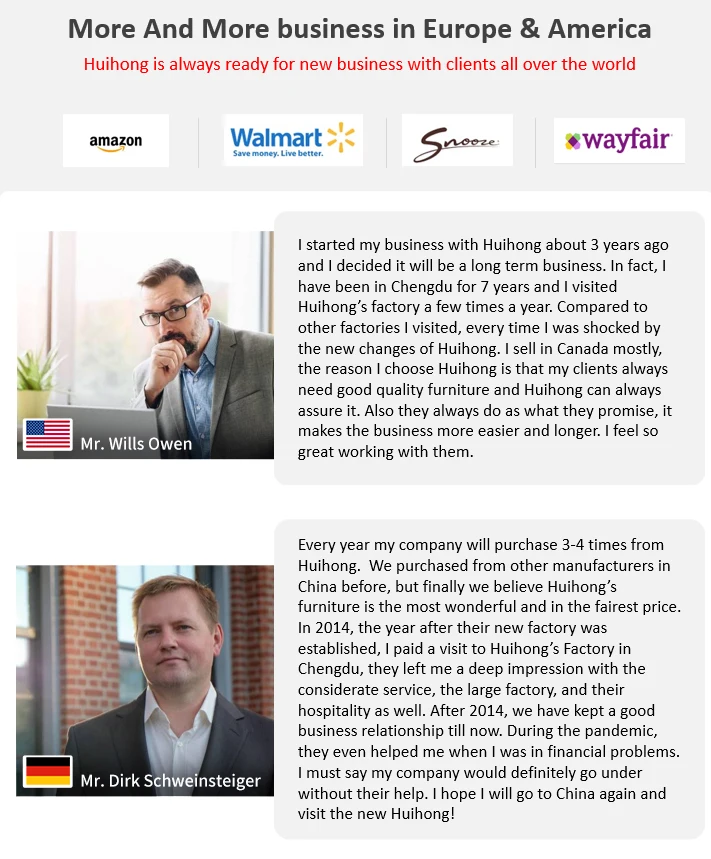 More And More business in Europe & America

Huihong is always ready for new business with clients all over the world

amazon

Walmart
Save money. Live better.

Snooze

wayfair

Mr. Wills Owen

I started my business with Huihong about 3 years ago and I decided it will be a long term business. In fact, I have been in Chengdu for 7 years and I visited Huihong's factory a few times a year. Compared to other factories I visited, every time I was shocked by the new changes of Huihong. I sell in Canada mostly, the reason I choose Huihong is that my clients always need good quality furniture and Huihong can always assure it. Also they always do as what they promise, it makes the business more easier and longer. I feel so great working with them.

Mr. Dirk Schweinsteiger

Every year my company will purchase 3-4 times from Huihong. We purchased from other manufacturers in China before, but finally we believe Huihong's furniture is the most wonderful and in the fairest price. In 2014, the year after their new factory was established, I paid a visit to Huihong's Factory in Chengdu, they left me a deep impression with the considerate service, the large factory, and their hospitality as well. After 2014, we have kept a good business relationship till now. During the pandemic, they even helped me when I was in financial problems. I must say my company would definitely go under without their help. I hope I will go to China again and visit the new Huihong!